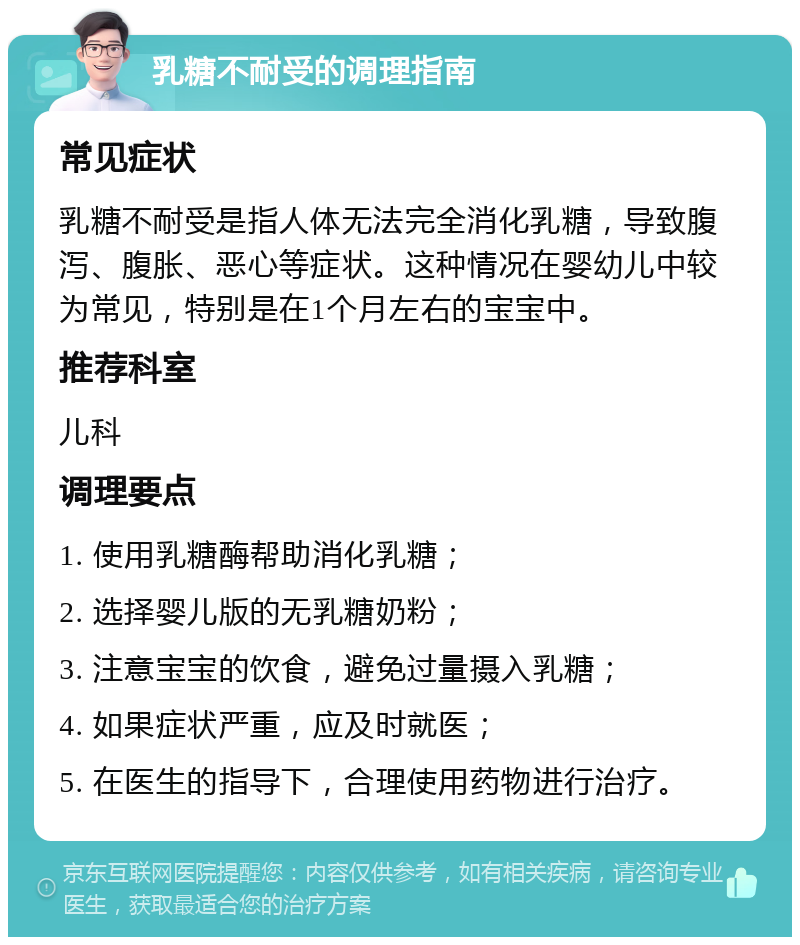 乳糖不耐受的调理指南

常见症状

乳糖不耐受是指人体无法完全消化乳糖，导致腹泻、腹胀、恶心等症状。这种情况在婴幼儿中较为常见，特别是在1个月左右的宝宝中。

推荐科室

儿科

调理要点

1. 使用乳糖酶帮助消化乳糖；

2. 选择婴儿版的无乳糖奶粉；

3. 注意宝宝的饮食，避免过量摄入乳糖；

4. 如果症状严重，应及时就医；

5. 在医生的指导下，合理使用药物进行治疗。

京东互联网医院提醒您：内容仅供参考，如有相关疾病，请咨询专业医生，获取最适合您的治疗方案